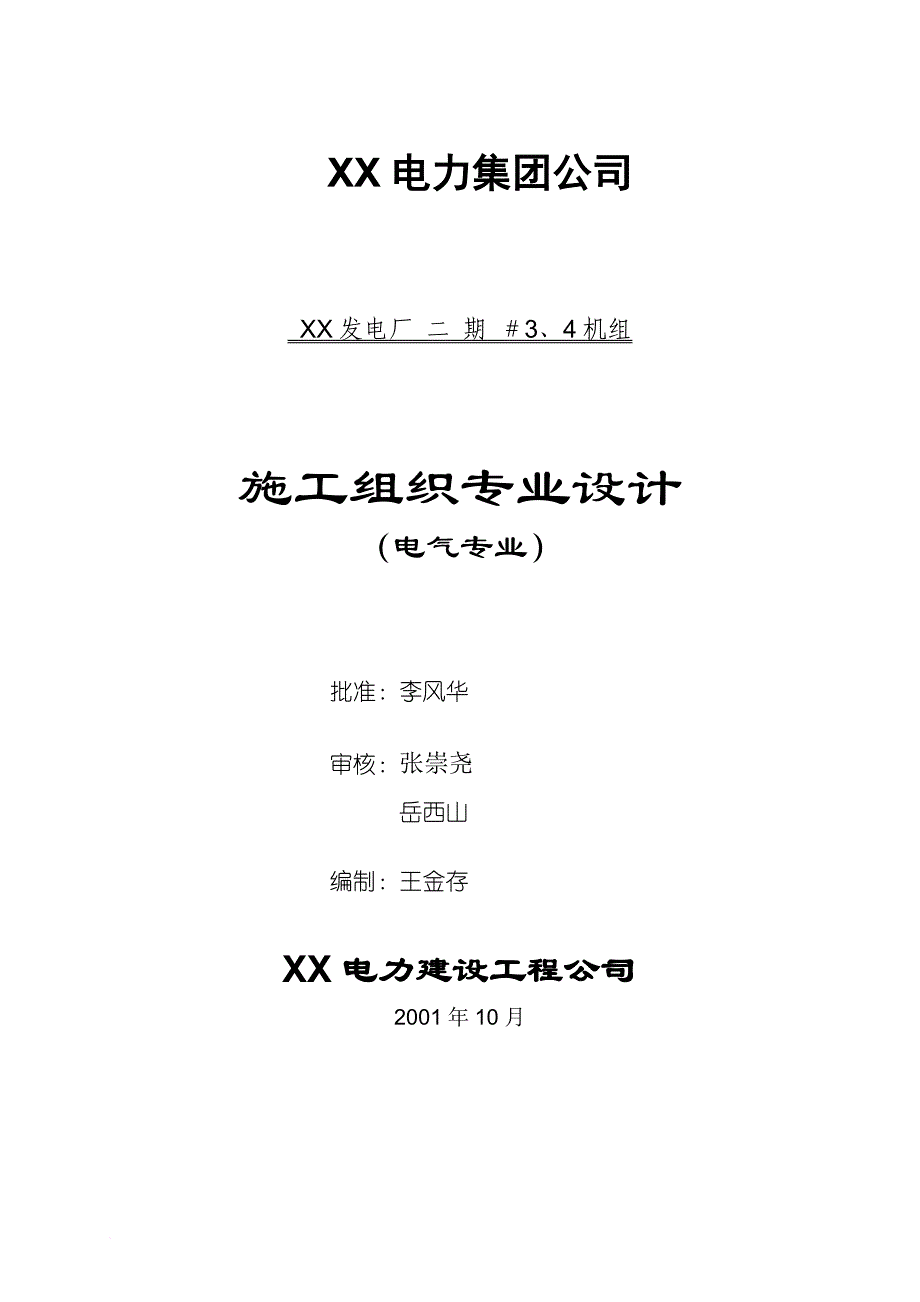 XX 电力集团公司

XX 发电厂 二 期 ＃3、4 机组

施工组织专业设计

（电气专业）

批准：李风华

审核：张崇尧

岳西山

编制：王金存

XX 电力建设工程公司

2001 年 10 月